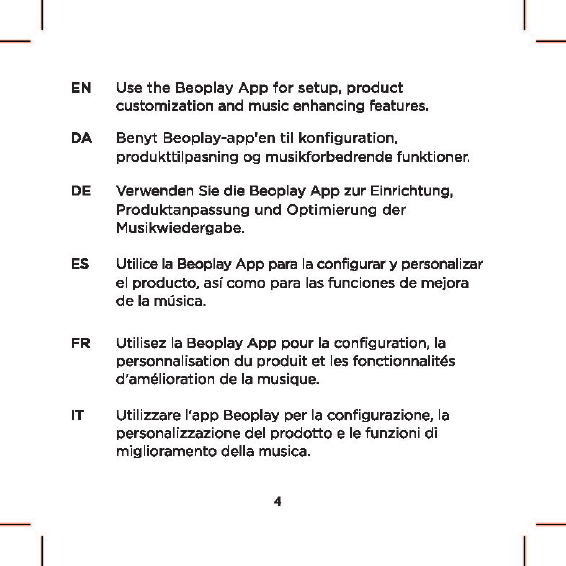 EN Use the Beoplay App for setup, product customization and music enhancing features.

DA Benyt Beoplay-app'en til konfiguration, produkttilpasning og musikforbedrende funktioner.

DE Verwenden Sie die Beoplay App zur Einrichtung, Produktanpassung und Optimierung der Musikwiedergabe.

ES Utilice la Beoplay App para la configurar y personalizar el producto, así como para las funciones de mejora de la música.

FR Utilisez la Beoplay App pour la configuration, la personnalisation du produit et les fonctionnalités d'amélioration de la musique.

IT Utilizzare l'app Beoplay per la configurazione, la personalizzazione del prodotto e le funzioni di miglioramento della musica.

4